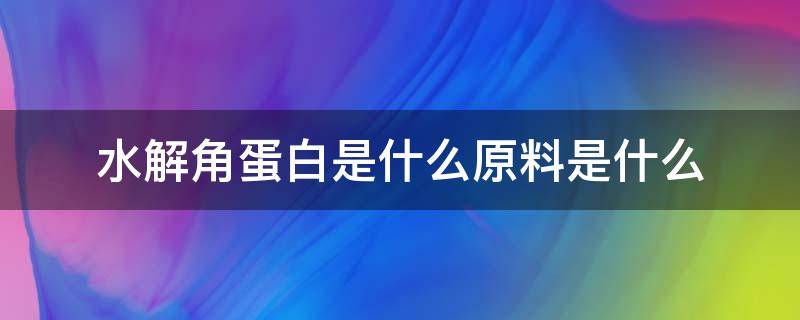 水解角蛋白是什么原料是什么